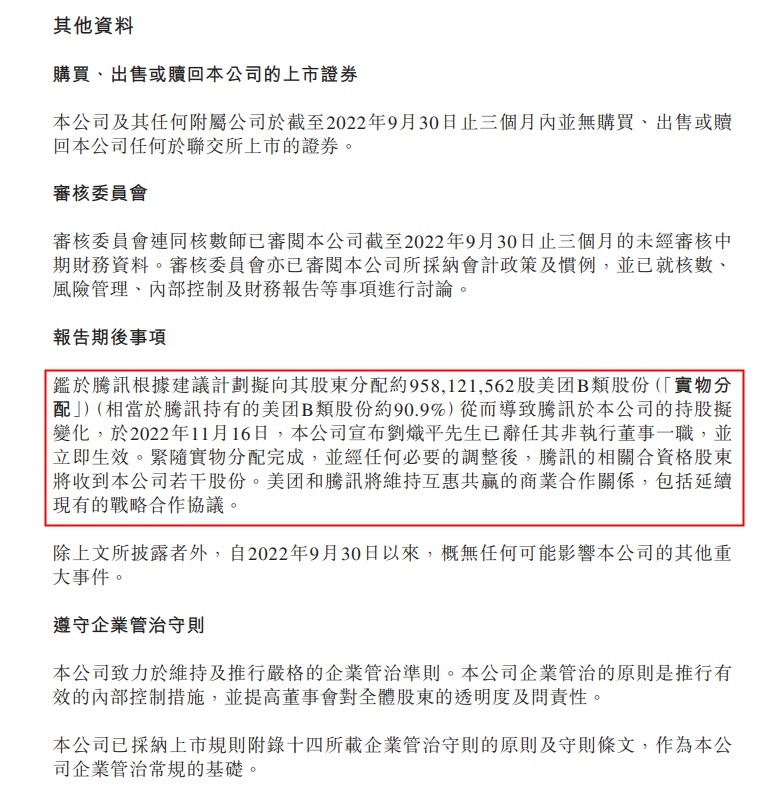 其他資料

購買、出售或贖回本公司的上市證券

本公司及其任何附屬公司於截至2022年9月30日止三個月內並無購買、出售或贖回本公司任何於聯交所上市的證券。

審核委員會

審核委員會連同核數師已審閱本公司截至2022年9月30日止三個月的未經審核中期財務資料。審核委員會亦已審閱本公司所採納會計政策及慣例，並已就核數、風險管理、內部控制及財務報告等事項進行討論。

報告期後事項

鑑於騰訊根據建議計劃擬向其股東分配約958,121,562股美团B類股份(「實物分配」)(相當於騰訊持有的美团B類股份約90.9%)從而導致騰訊於本公司的持股擬變化，於2022年11月16日，本公司宣布劉熾平先生已辭任其非執行董事一職，並立即生效。緊隨實物分配完成，並經任何必要的調整後，騰訊的相關合資格股東將收到本公司若干股份。美团和騰訊將維持互惠共贏的商業合作關係，包括延續現有的戰略合作協議。

除上文所披露者外，自2022年9月30日以來，概無任何可能影響本公司的其他重大事件。

遵守企業管治守則

本公司致力於維持及推行嚴格的企業管治準則。本公司企業管治的原則是推行有效的內部控制措施，並提高董事會對全體股東的透明度及問責性。

本公司已採納上市規則附錄十四所載企業管治守則的原則及守則條文，作為本公司企業管治常規的基礎。